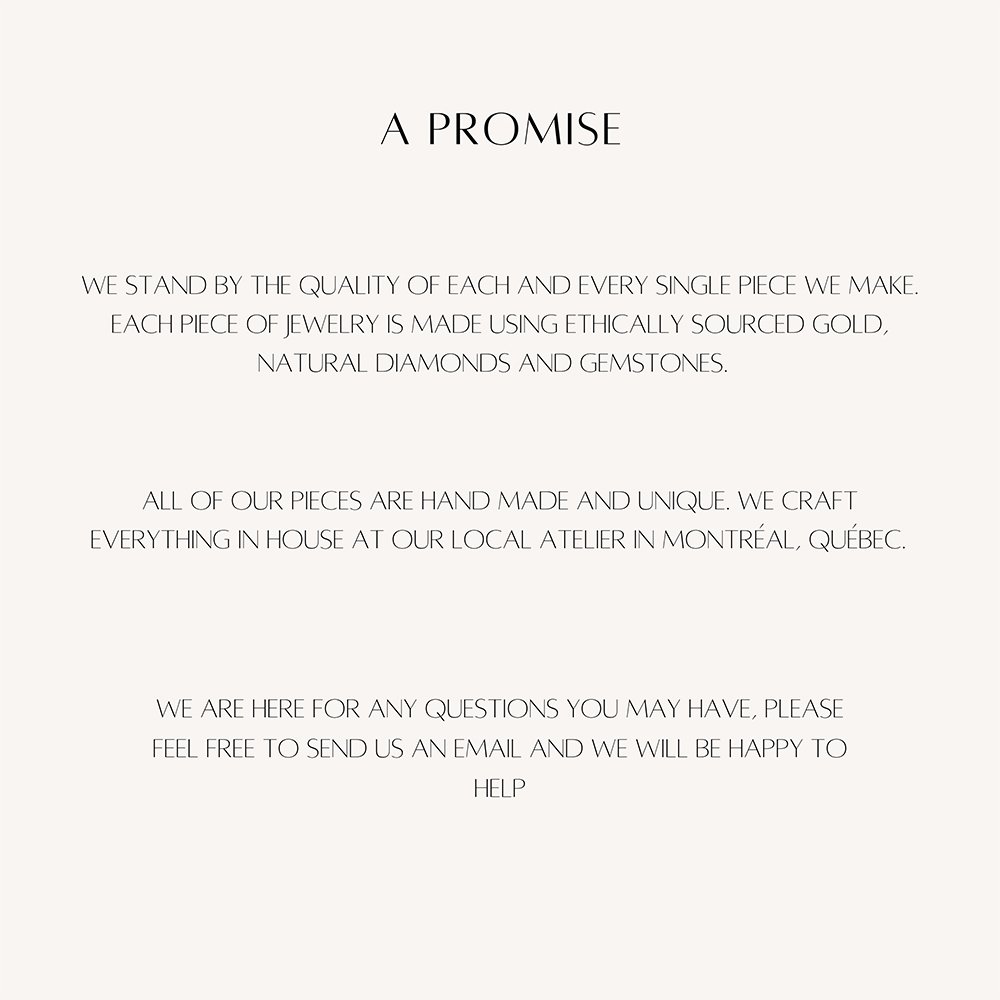 A PROMISE

WE STAND BY THE QUALITY OF EACH AND EVERY SINGLE PIECE WE MAKE. EACH PIECE OF JEWELRY IS MADE USING ETHICALLY SOURCED GOLD, NATURAL DIAMONDS AND GEMSTONES.

ALL OF OUR PIECES ARE HAND MADE AND UNIQUE. WE CRAFT EVERYTHING IN HOUSE AT OUR LOCAL ATELIER IN MONTRÉAL, QUÉBEC.

WE ARE HERE FOR ANY QUESTIONS YOU MAY HAVE, PLEASE FEEL FREE TO SEND US AN EMAIL AND WE WILL BE HAPPY TO HELP